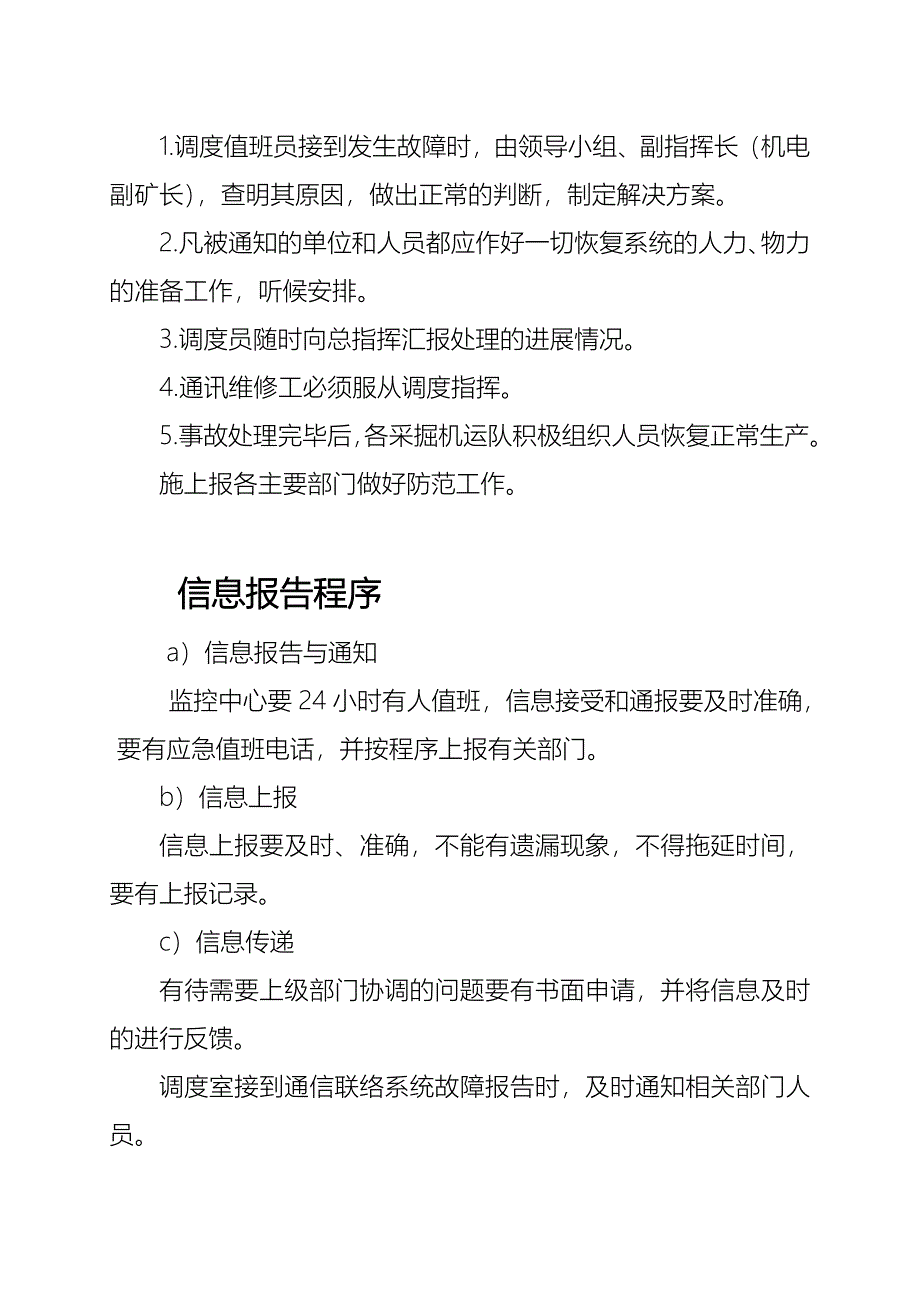 1.调度值班员接到发生故障时，由领导小组、副指挥长（机电副矿长），查明其原因，做出正常的判断，制定解决方案。

2.凡被通知的单位和人员都应作好一切恢复系统的人力、物力的准备工作，听候安排。

3.调度员随时向总指挥汇报处理的进展情况。

4.通讯维修工必须服从调度指挥。

5.事故处理完毕后,各采掘机运队积极组织人员恢复正常生产。

施上报各主要部门做好防范工作。

信息报告程序

a）信息报告与通知

监控中心要 24 小时有人值班，信息接受和通报要及时准确，要有应急值班电话，并按程序上报有关部门。

b）信息上报

信息上报要及时、准确，不能有遗漏现象，不得拖延时间，要有上报记录。

c）信息传递

有待需要上级部门协调的问题要有书面申请，并将信息及时的进行反馈。

调度室接到通信联络系统故障报告时，及时通知相关部门人员。